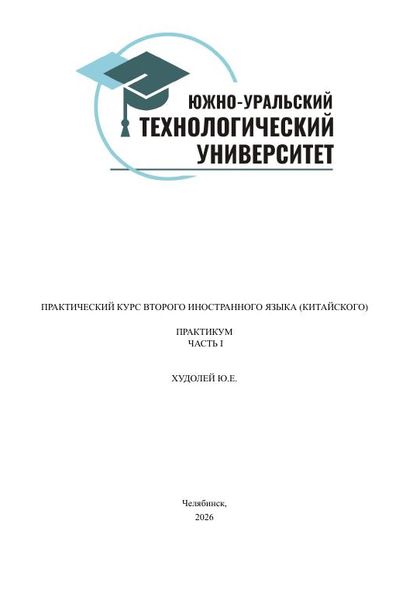 ЮЖНО-УРАЛЬСКИЙ
ТЕХНОЛОГИЧЕСКИЙ
УНИВЕРСИТЕТ

ПРАКТИЧЕСКИЙ КУРС ВТОРОГО ИНОСТРАННОГО ЯЗЫКА (КИТАЙСКОГО)

ПРАКТИКУМ
ЧАСТЬ I

ХУДОЛЕЙ Ю.Е.

Челябинск,
2026